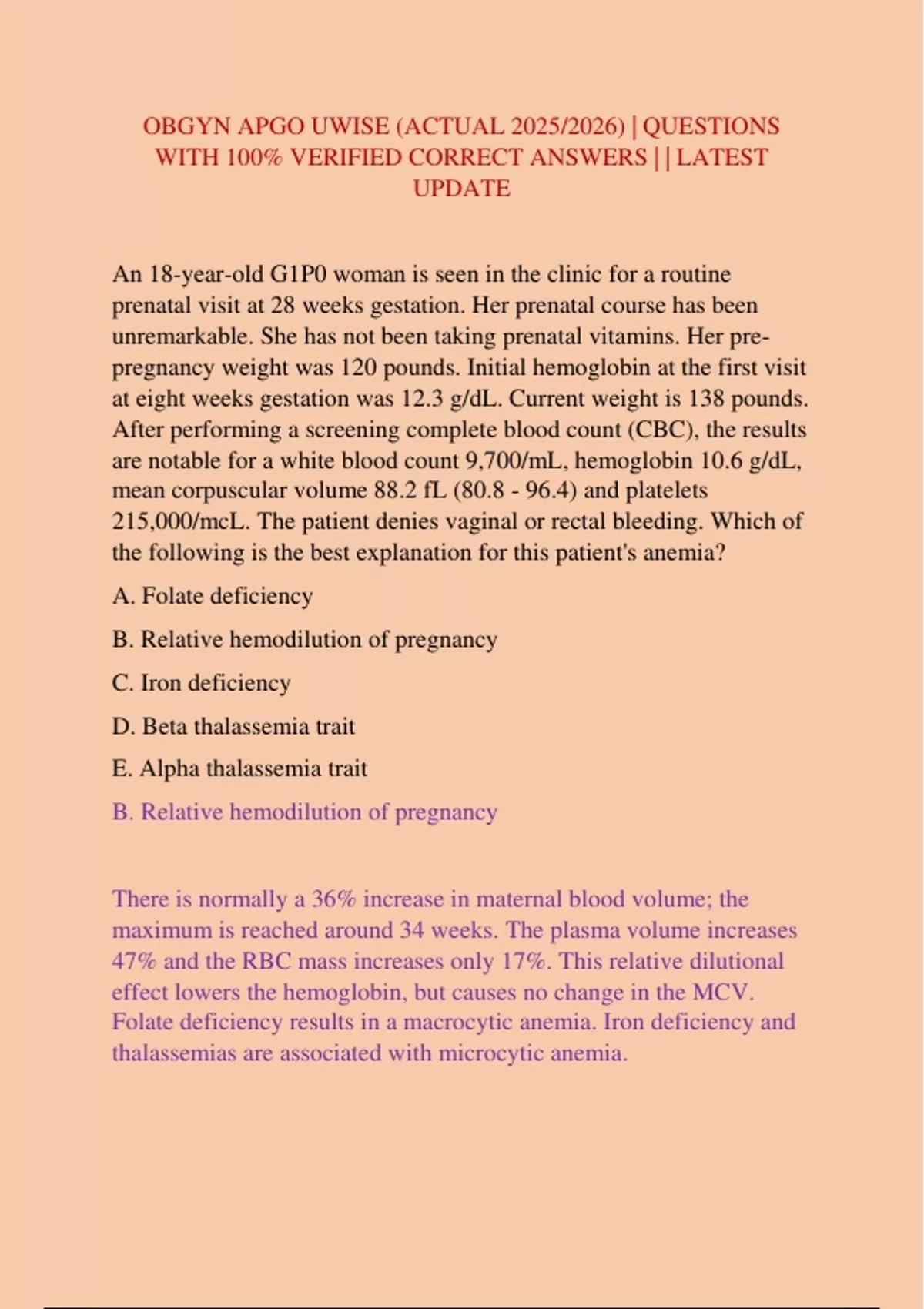 OBGYN APGO UWISE (ACTUAL 2025/2026) | QUESTIONS WITH 100% VERIFIED CORRECT ANSWERS | | LATEST UPDATE

An 18-year-old G1P0 woman is seen in the clinic for a routine prenatal visit at 28 weeks gestation. Her prenatal course has been unremarkable. She has not been taking prenatal vitamins. Her pre-pregnancy weight was 120 pounds. Initial hemoglobin at the first visit at eight weeks gestation was 12.3 g/dL. Current weight is 138 pounds. After performing a screening complete blood count (CBC), the results are notable for a white blood count 9,700/mL, hemoglobin 10.6 g/dL, mean corpuscular volume 88.2 fL (80.8 - 96.4) and platelets 215,000/mcL. The patient denies vaginal or rectal bleeding. Which of the following is the best explanation for this patient's anemia?

A. Folate deficiency

B. Relative hemodilution of pregnancy

C. Iron deficiency

D. Beta thalassemia trait

E. Alpha thalassemia trait

B. Relative hemodilution of pregnancy

There is normally a 36% increase in maternal blood volume; the maximum is reached around 34 weeks. The plasma volume increases 47% and the RBC mass increases only 17%. This relative dilutional effect lowers the hemoglobin, but causes no change in the MCV. Folate deficiency results in a macrocytic anemia. Iron deficiency and thalassemias are associated with microcytic anemia.